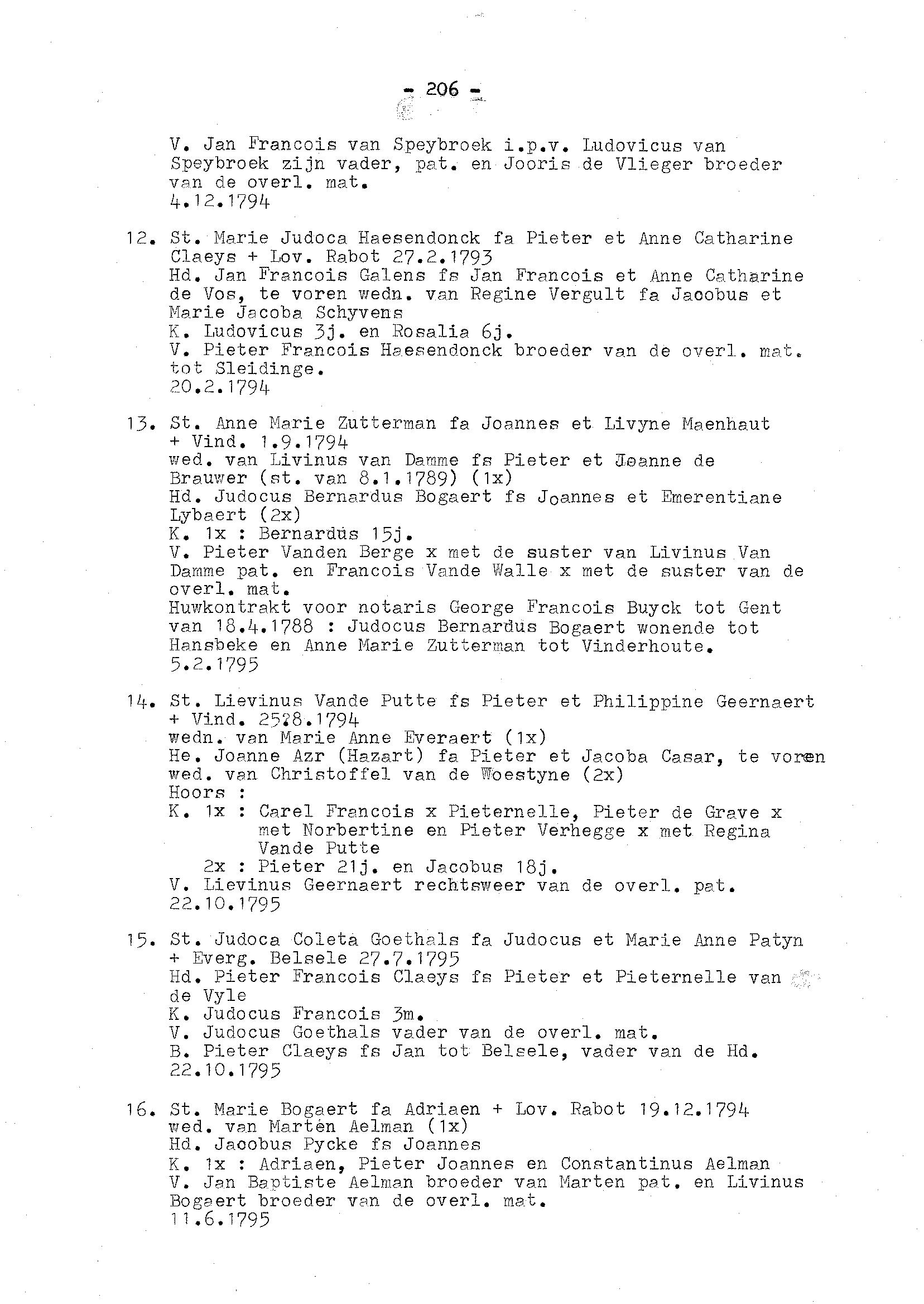 - 206 -

V. Jan Francois van Speybroek i.p.v. Ludovicus van Speybroek zijn vader, pat. en Jooris de Vlieger broeder van de overl. mat.
4.12.1794

12. St. Marie Judoca Haesendonck fa Pieter et Anne Catharine Claeys + Lov. Rabot 27.2.1793
Hd. Jan Francois Galens fs Jan Francois et Anne Catharine de Vos, te voren wedn. van Regine Vergult fa Jacobus et Marie Jacoba Schyvens
K. Ludovicus 3j. en Rosalia 6j.
V. Pieter Francois Haesendonck broeder van de overl. mat. tot Sleidinge.
20.2.1794

13. St. Anne Marie Zutterman fa Joannes et Livyne Maenhaut + Vind. 1.9.1794
wed. van Livinus van Damme fs Pieter et Joanne de Brauwer (st. van 8.1.1789) (1x)
Hd. Judocus Bernardus Bogaert fs Joannes et Emerentiane Lybaert (2x)
K. 1x : Bernardus 15j.
V. Pieter Vanden Berge x met de suster van Livinus Van Damme pat. en Francois Vande Walle x met de suster van de overl. mat.
Huwkontrakt voor notaris George Francois Buyck tot Gent van 18.4.1788 : Judocus Bernardus Bogaert wonende tot Hansbeke en Anne Marie Zutterman tot Vinderhoute.
5.2.1795

14. St. Lievinus Vande Putte fs Pieter et Philippine Geernaert + Vind. 25.8.1794
wedn. van Marie Anne Everaert (1x)
He. Joanne Azr (Hazart) fa Pieter et Jacoba Casar, te voren wed. van Christoffel van de Woestyne (2x)
Hoors :
K. 1x : Carel Francois x Pieternelle, Pieter de Grave x met Norbertine en Pieter Verhegge x met Regina Vande Putte
2x : Pieter 21j. en Jacobus 18j.
V. Lievinus Geernaert rechtsweer van de overl. pat.
22.10.1795

15. St. Judoca Coleta Goethals fa Judocus et Marie Anne Patyn + Everg. Belsele 27.7.1795
Hd. Pieter Francois Claeys fs Pieter et Pieternelle van de Vyle
K. Judocus Francois 3m.
V. Judocus Goethals vader van de overl. mat.
B. Pieter Claeys fs Jan tot Belsele, vader van de Hd.
22.10.1795

16. St. Marie Bogaert fa Adriaen + Lov. Rabot 19.12.1794
wed. van Marten Aelman (1x)
Hd. Jacobus Pycke fs Joannes
K. 1x : Adriaen, Pieter Joannes en Constantinus Aelman
V. Jan Baptiste Aelman broeder van Marten pat. en Livinus Bogaert broeder van de overl. mat.
11.6.1795